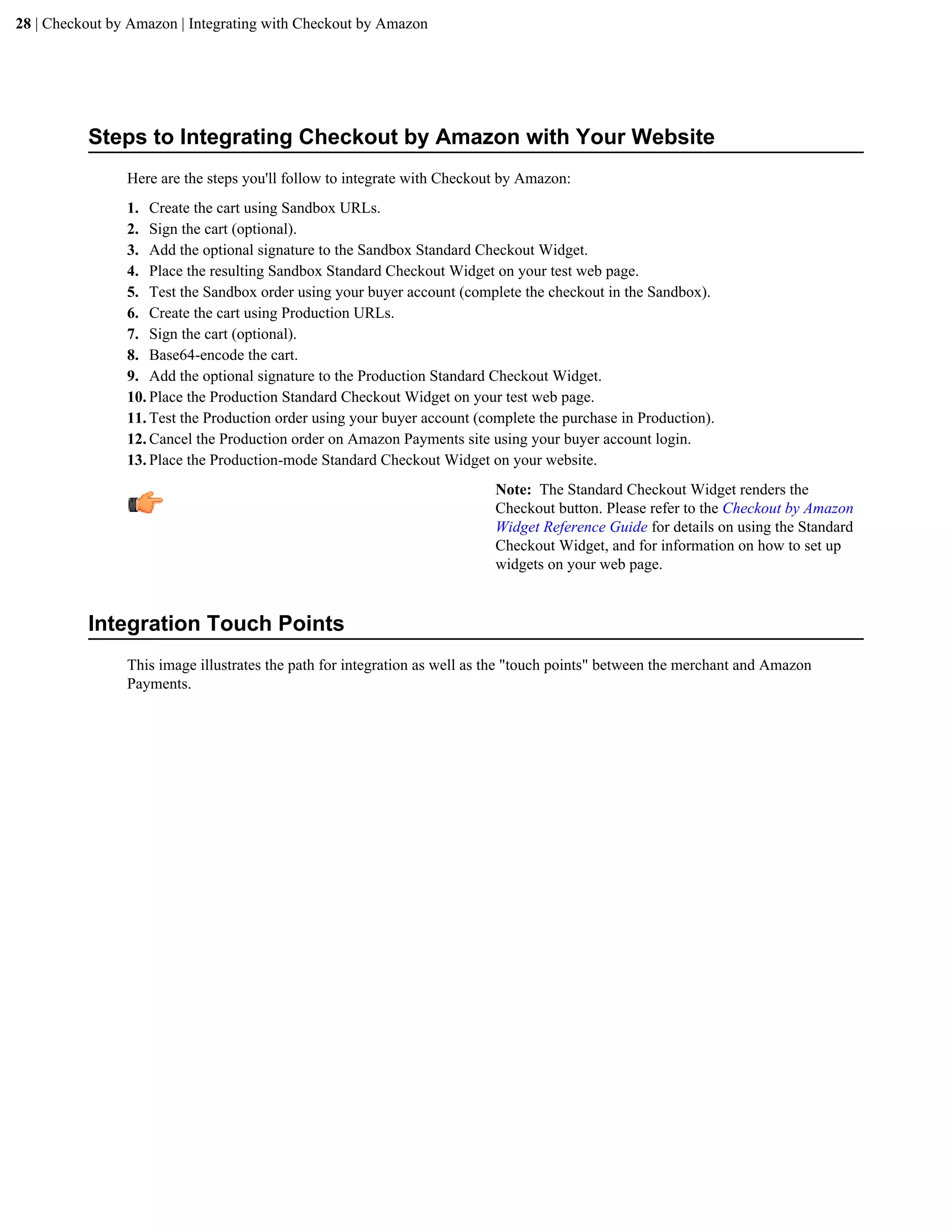 28 | Checkout by Amazon | Integrating with Checkout by Amazon

Steps to Integrating Checkout by Amazon with Your Website

Here are the steps you'll follow to integrate with Checkout by Amazon:

1. Create the cart using Sandbox URLs.
2. Sign the cart (optional).
3. Add the optional signature to the Sandbox Standard Checkout Widget.
4. Place the resulting Sandbox Standard Checkout Widget on your test web page.
5. Test the Sandbox order using your buyer account (complete the checkout in the Sandbox).
6. Create the cart using Production URLs.
7. Sign the cart (optional).
8. Base64-encode the cart.
9. Add the optional signature to the Production Standard Checkout Widget.
10. Place the Production Standard Checkout Widget on your test web page.
11. Test the Production order using your buyer account (complete the purchase in Production).
12. Cancel the Production order on Amazon Payments site using your buyer account login.
13. Place the Production-mode Standard Checkout Widget on your website.

Note: The Standard Checkout Widget renders the Checkout button. Please refer to the Checkout by Amazon Widget Reference Guide for details on using the Standard Checkout Widget, and for information on how to set up widgets on your web page.

Integration Touch Points

This image illustrates the path for integration as well as the "touch points" between the merchant and Amazon Payments.